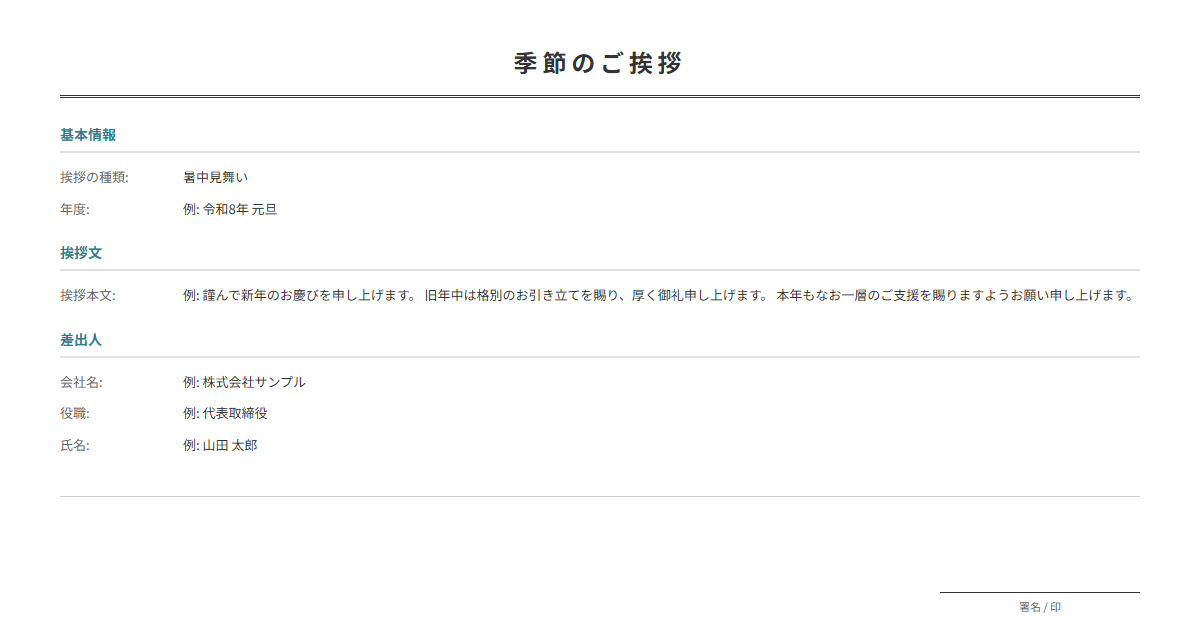 季節のご挨拶

基本情報

挨拶の種類: 暑中見舞い

年度: 例: 令和8年 元旦

挨拶文

挨拶本文: 例: 謹んで新年のお慶びを申し上げます。 旧年中は格別のお引き立てを賜り、厚く御礼申し上げます。 本年もなお一層のご支援を賜りますようお願い申し上げます。

差出人

会社名: 例: 株式会社サンプル

役職: 例: 代表取締役

氏名: 例: 山田 太郎

署名 / 印